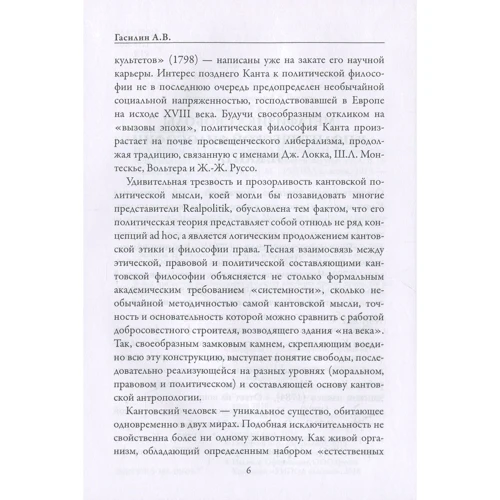 Гасилин А.В.

культетов» (1798) — написаны уже на закате его научной карьеры. Интерес позднего Канта к политической философии не в последнюю очередь предопределен необычайной социальной напряженностью, господствовавшей в Европе на исходе XVIII века. Будучи своеобразным откликом на «вызовы эпохи», политическая философия Канта произрастает на почве просвещенческого либерализма, продолжая традицию, связанную с именами Дж. Локка, Ш.Л. Монтескье, Вольтера и Ж.-Ж. Руссо.

Удивительная трезвость и прозорливость кантовской политической мысли, коей могли бы позавидовать многие представители Realpolitik, обусловлена тем фактом, что его политическая теория представляет собой отнюдь не ряд концепций ad hoc, а является логическим продолжением кантовской этики и философии права. Тесная взаимосвязь между этической, правовой и политической составляющими кантовской философии объясняется не столько формальным академическим требованием «системности», сколько необычайной методичностью самой кантовской мысли, точность и основательность которой можно сравнить с работой добросовестного строителя, возводящего здания «на века». Так, своеобразным замковым камнем, скрепляющим воедино всю эту конструкцию, выступает понятие свободы, последовательно реализующейся на разных уровнях (моральном, правовом и политическом) и составляющей основу кантовской антропологии.

Кантовский человек — уникальное существо, обитающее одновременно в двух мирах. Подобная исключительность не свойственна более ни одному животному. Как живой организм, обладающий определенным набором «естественных

6